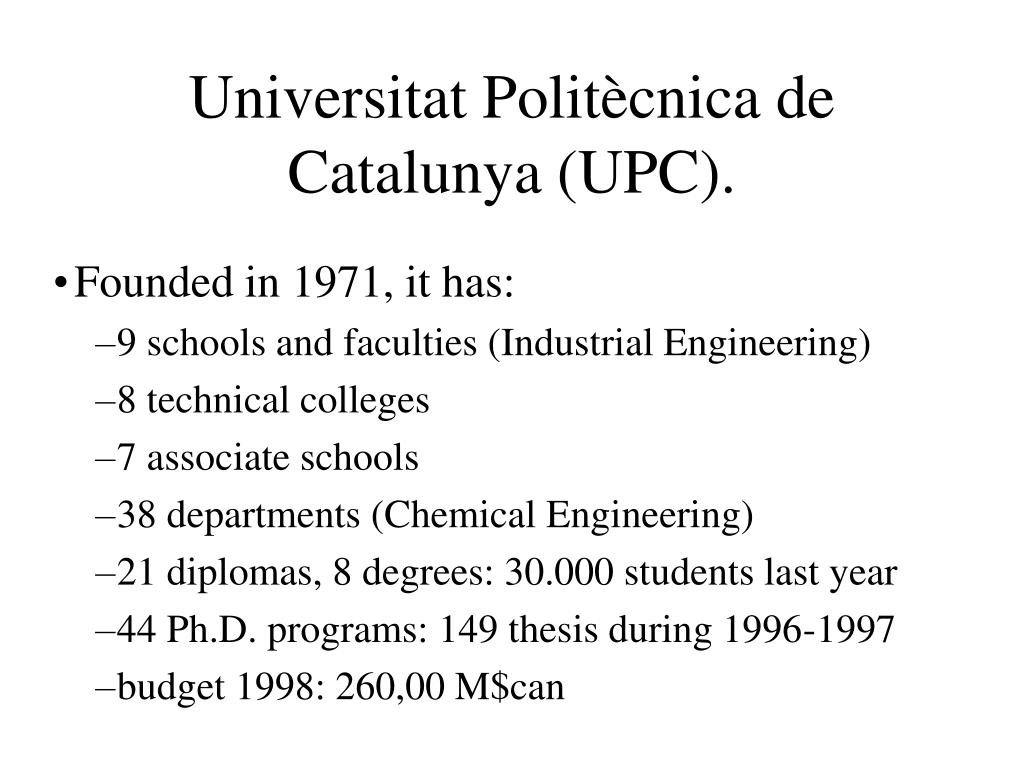 Universitat Politècnica de Catalunya (UPC).

•Founded in 1971, it has:

–9 schools and faculties (Industrial Engineering)

–8 technical colleges

–7 associate schools

–38 departments (Chemical Engineering)

–21 diplomas, 8 degrees: 30.000 students last year

–44 Ph.D. programs: 149 thesis during 1996-1997

–budget 1998: 260,00 M\$can